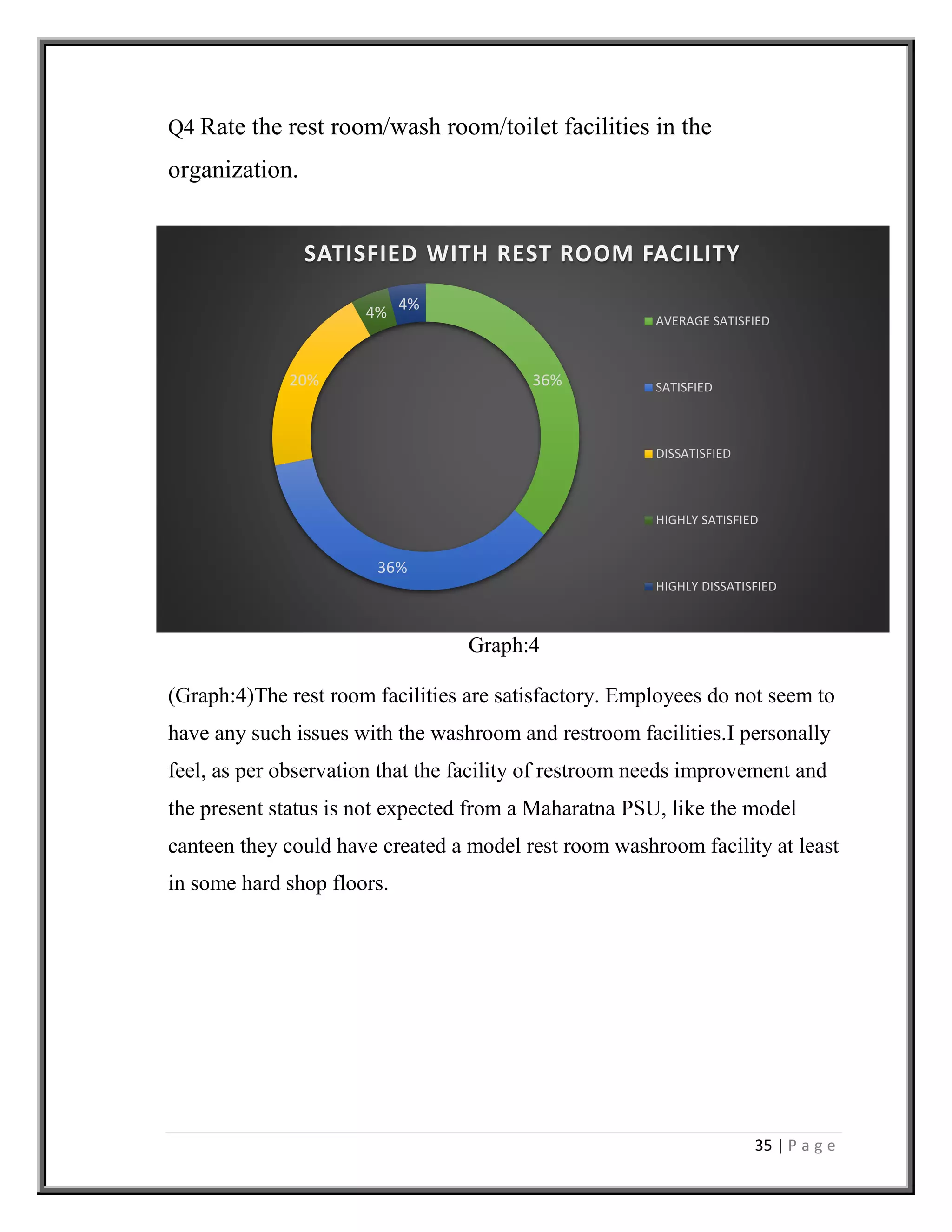 Q4 Rate the rest room/wash room/toilet facilities in the organization.

SATISFIED WITH REST ROOM FACILITY

4%
4%
20%
36%
36%

AVERAGE SATISFIED
SATISFIED
DISSATISFIED
HIGHLY SATISFIED
HIGHLY DISSATISFIED

Graph:4

(Graph:4)The rest room facilities are satisfactory. Employees do not seem to have any such issues with the washroom and restroom facilities.I personally feel, as per observation that the facility of restroom needs improvement and the present status is not expected from a Maharatna PSU, like the model canteen they could have created a model rest room washroom facility at least in some hard shop floors.

35 | P a g e